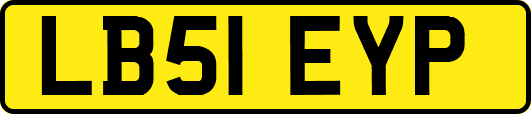 LB51 EYP